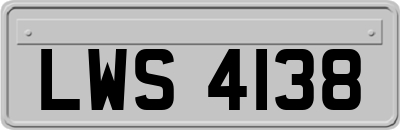 LWS 4138